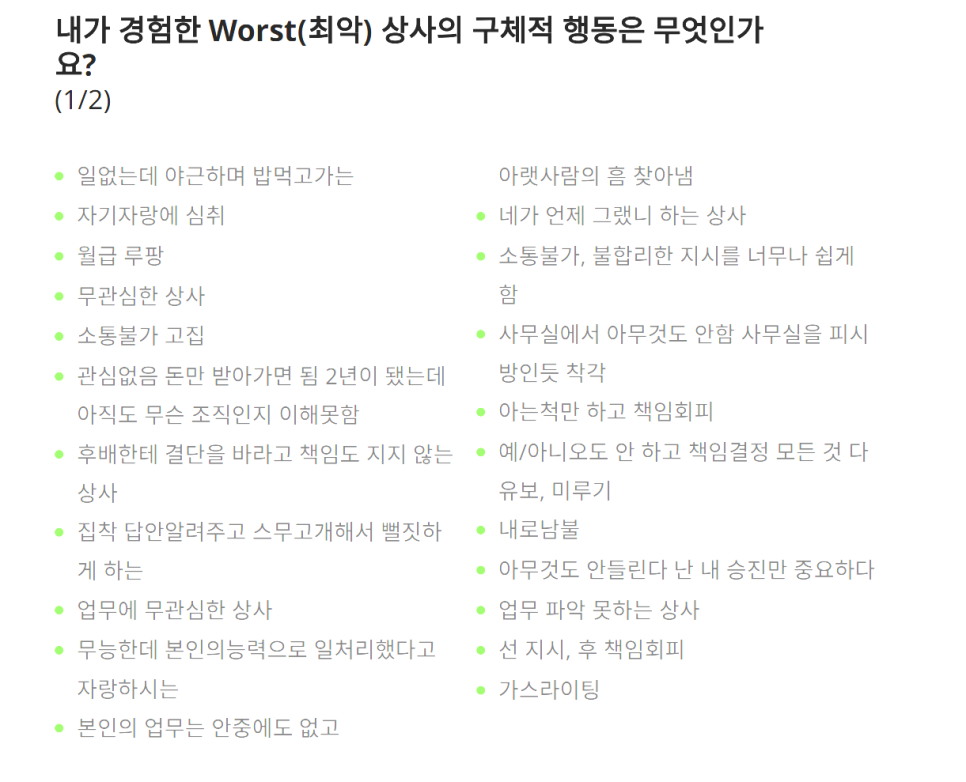 내가 경험한 Worst(최악) 상사의 구체적 행동은 무엇인가요?
(1/2)

• 일없는데 야근하며 밥먹고가는
• 자기자랑에 심취
• 월급 루팡
• 무관심한 상사
• 소통불가 고집
• 관심없음 돈만 받아가면 됨 2년이 됐는데 아직도 무슨 조직인지 이해못함
• 후배한테 결단을 바라고 책임도 지지 않는 상사
• 집착 답안알려주고 스무고개해서 뻘짓하게 하는
• 업무에 무관심한 상사
• 무능한데 본인의능력으로 일처리했다고 자랑하시는
• 본인의 업무는 안중에도 없고 아랫사람의 흠 찾아냄
• 네가 언제 그랬니 하는 상사
• 소통불가, 불합리한 지시를 너무나 쉽게 함
• 사무실에서 아무것도 안함 사무실을 피시방인듯 착각
• 아는척만 하고 책임회피
• 예/아니오도 안 하고 책임결정 모든 것 다 유보, 미루기
• 내로남불
• 아무것도 안들린다 난 내 승진만 중요하다
• 업무 파악 못하는 상사
• 선 지시, 후 책임회피
• 가스라이팅